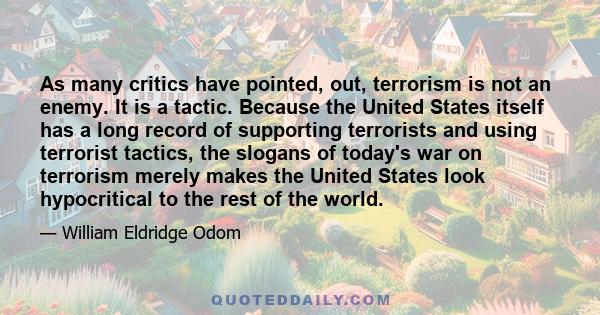 As many critics have pointed, out, terrorism is not an enemy. It is a tactic. Because the United States itself has a long record of supporting terrorists and using terrorist tactics, the slogans of today's war on terrorism merely makes the United States look hypocritical to the rest of the world.

— William Eldridge Odom

QUOTEDDAILY.COM